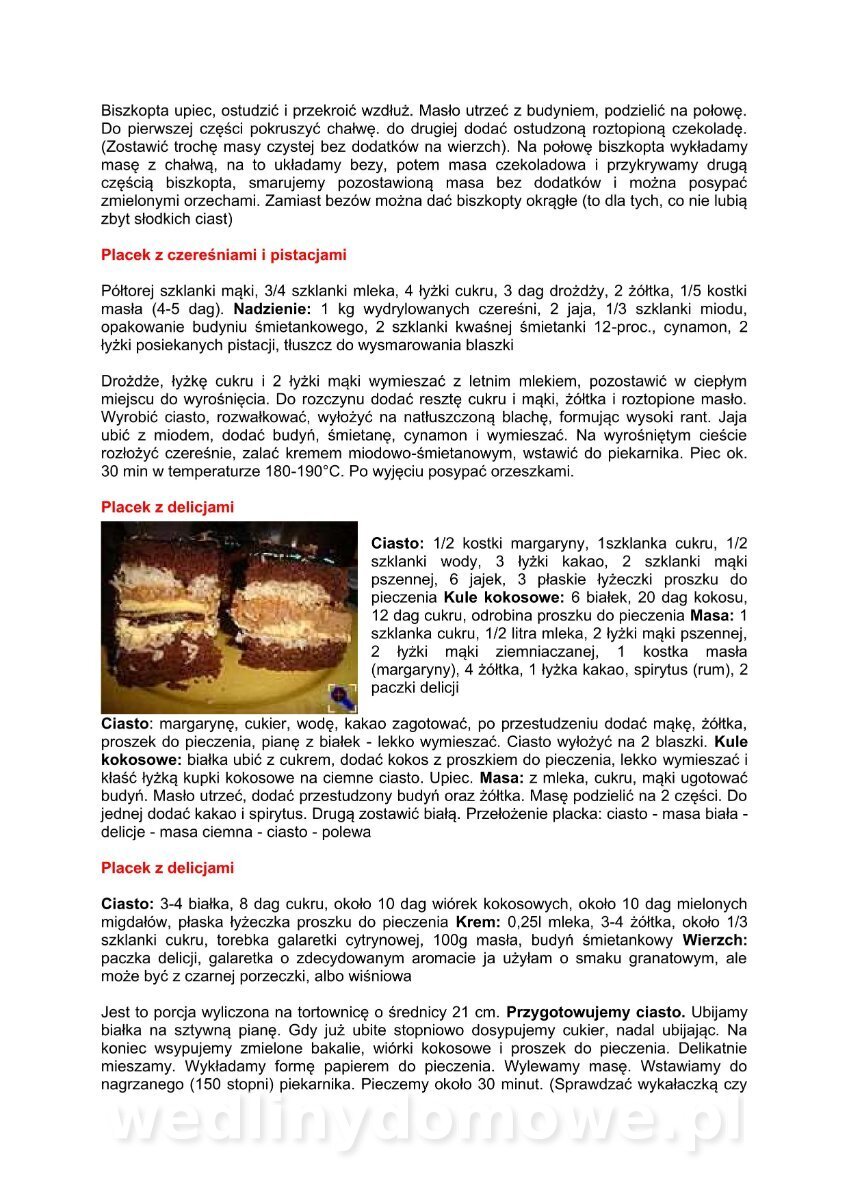 Biszkopta upiec, ostudzić i przekroić wzdłuż. Masło utrzeć z budyniem, podzielić na połowę. Do pierwszej części pokruszyć chałwę. do drugiej dodać ostudzoną roztopioną czekoladę. (Zostawić trochę masy czystej bez dodatków na wierzch). Na połowę biszkopta wykładamy masę z chałwą, na to układamy bezy, potem masa czekoladowa i przykrywamy drugą częścią biszkopta, smarujemy pozostawioną masa bez dodatków i można posypać zmielonymi orzechami. Zamiast bezów można dać biszkopty okrągłe (to dla tych, co nie lubią zbyt słodkich ciast)

Placek z czereśniami i pistacjami

Półtorej szklanki mąki, 3/4 szklanki mleka, 4 łyżki cukru, 3 dag drożdży, 2 żółtka, 1/5 kostki masła (4-5 dag). Nadzienie: 1 kg wydrylowanych czereśni, 2 jaja, 1/3 szklanki miodu, opakowanie budyniu śmietankowego, 2 szklanki kwaśnej śmietanki 12-proc., cynamon, 2 łyżki posiekanych pistacji, tłuszcz do wysmarowania blaszki

Drożdże, łyżkę cukru i 2 łyżki mąki wymieszać z letnim mlekiem, pozostawić w ciepłym miejscu do wyrośnięcia. Do rozczynu dodać resztę cukru i mąki, żółtka i roztopione masło. Wyrobić ciasto, rozwałkować, wyłożyć na natłuszczoną blachę, formując wysoki rant. Jaja ubić z miodem, dodać budyń, śmietanę, cynamon i wymieszać. Na wyrośniętym cieście rozłożyć czereśnie, zalać kremem miodowo-śmietanowym, wstawić do piekarnika. Piec ok. 30 min w temperaturze 180-190°C. Po wyjęciu posypać orzeszkami.

Placek z delicjami

Ciasto: 1/2 kostki margaryny, 1szklanka cukru, 1/2 szklanki wody, 3 łyżki kakao, 2 szklanki mąki pszennej, 6 jajek, 3 płaskie łyżeczki proszku do pieczenia Kule kokosowe: 6 białek, 20 dag kokosu, 12 dag cukru, odrobina proszku do pieczenia Masa: 1 szklanka cukru, 1/2 litra mleka, 2 łyżki mąki pszennej, 2 łyżki mąki ziemniaczanej, 1 kostka masła (margaryny), 4 żółtka, 1 łyżka kakao, spirytus (rum), 2 paczki delicji

Ciasto: margarynę, cukier, wodę, kakao zagotować, po przestudzeniu dodać mąkę, żółtka, proszek do pieczenia, pianę z białek - lekko wymieszać. Ciasto wyłożyć na 2 blaszki. Kule kokosowe: białka ubić z cukrem, dodać kokos z proszkiem do pieczenia, lekko wymieszać i kłaść łyżką kupki kokosowe na ciemne ciasto. Upiec. Masa: z mleka, cukru, mąki ugotować budyń. Masło utrzeć, dodać przestudzony budyń oraz żółtka. Masę podzielić na 2 części. Do jednej dodać kakao i spirytus. Drugą zostawić białą. Przełożenie placka: ciasto - masa biała - delicje - masa ciemna - ciasto - polewa

Placek z delicjami

Ciasto: 3-4 białka, 8 dag cukru, około 10 dag wiórek kokosowych, około 10 dag mielonych migdałów, płaska łyżeczka proszku do pieczenia Krem: 0,25l mleka, 3-4 żółtka, około 1/3 szklanki cukru, torebka galaretki cytrynowej, 100g masła, budyń śmietankowy Wierzch: paczka delicji, galaretka o zdecydowanym aromacie ja użyłam o smaku granatowym, ale może być z czarnej porzeczki, albo wiśniowa

Jest to porcja wyliczona na tortownicę o średnicy 21 cm. Przygotowujemy ciasto. Ubijamy białka na sztywną pianę. Gdy już ubite stopniowo dosypujemy cukier, nadal ubijając. Na koniec wsypujemy zmielone bakalie, wiórki kokosowe i proszek do pieczenia. Delikatnie mieszamy. Wykładamy formę papierem do pieczenia. Wylewamy masę. Wstawiamy do nagrzanego (150 stopni) piekarnika. Pieczemy około 30 minut. (Sprawdzać wykałaczką czy

wedlinydomowe.pl